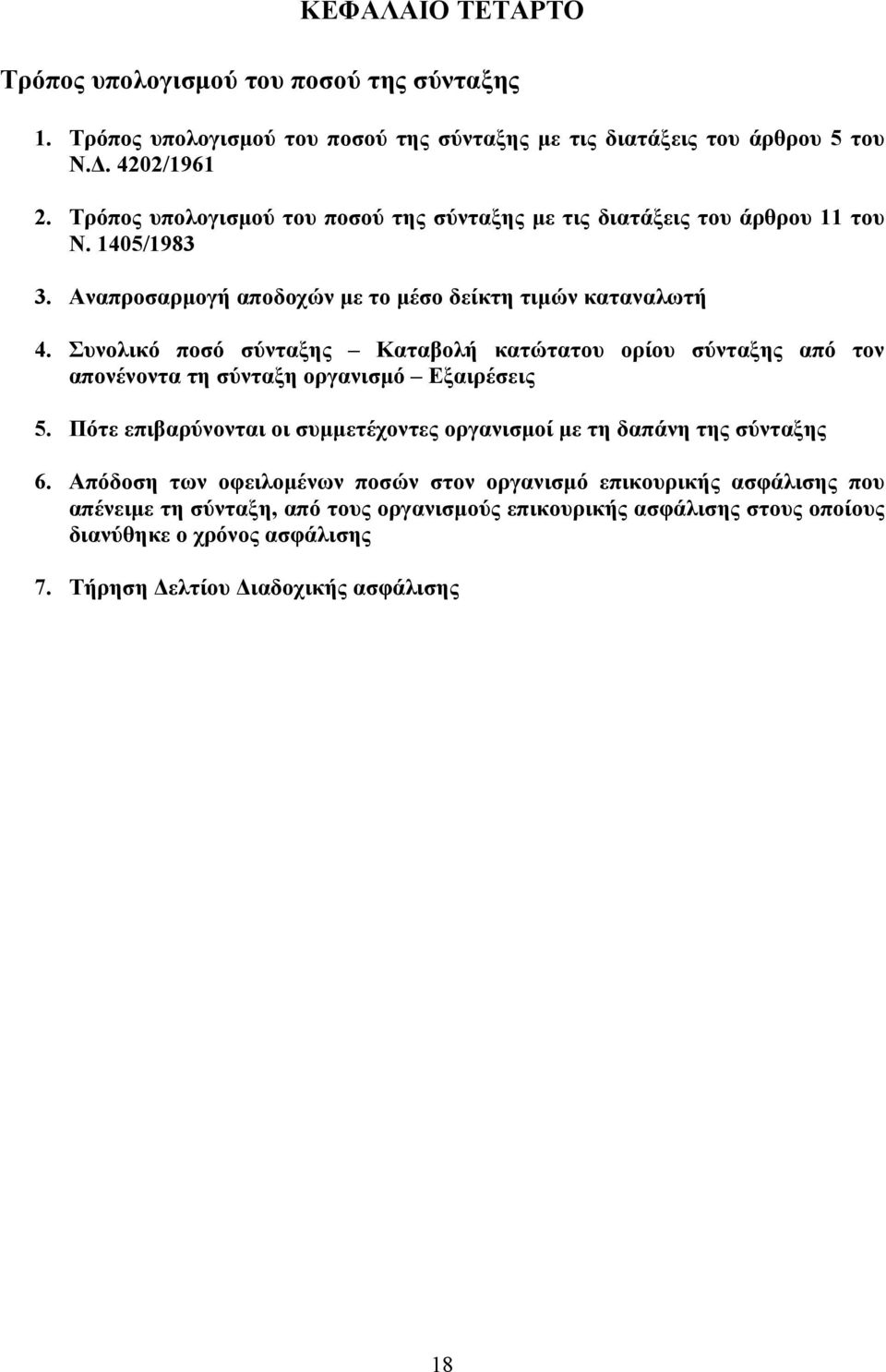 ΚΕΦΑΛΑΙΟ ΤΕΤΑΡΤΟ

Τρόπος υπολογισμού του ποσού της σύνταξης

1. Τρόπος υπολογισμού του ποσού της σύνταξης με τις διατάξεις του άρθρου 5 του Ν.Δ. 4202/1961

2. Τρόπος υπολογισμού του ποσού της σύνταξης με τις διατάξεις του άρθρου 11 του Ν. 1405/1983

3. Αναπροσαρμογή αποδοχών με το μέσο δείκτη τιμών καταναλωτή

4. Συνολικό ποσό σύνταξης – Καταβολή κατώτατου ορίου σύνταξης από τον απονένοντα τη σύνταξη οργανισμό – Εξαιρέσεις

5. Πότε επιβαρύνονται οι συμμετέχοντες οργανισμοί με τη δαπάνη της σύνταξης

6. Απόδοση των οφειλομένων ποσών στον οργανισμό επικουρικής ασφάλισης που απένειμε τη σύνταξη, από τους οργανισμούς επικουρικής ασφάλισης στους οποίους διανύθηκε ο χρόνος ασφάλισης

7. Τήρηση Δελτίου Διαδοχικής ασφάλισης

18